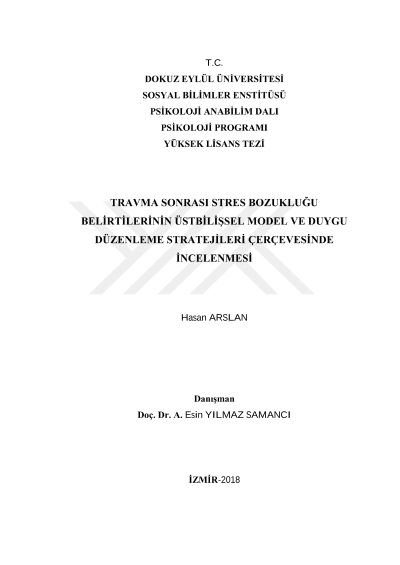 T.C.
DOKUZ EYLÜL ÜNİVERSİTESİ
SOSYAL BİLİMLER ENSTİTÜSÜ
PSİKOLOJİ ANABİLİM DALI
PSİKOLOJİ PROGRAMI
YÜKSEK LİSANS TEZİ

TRAVMA SONRASI STRES BOZUKLUĞU BELİRTİLERİNİN ÜSTBİLİŞSEL MODEL VE DUYGU DÜZENLEME STRATEJİLERİ ÇERÇEVESİNDE İNCELENMESİ

Hasan ARSLAN

Danışman
Doç. Dr. A. Esin YILMAZ SAMANCI

İZMİR-2018